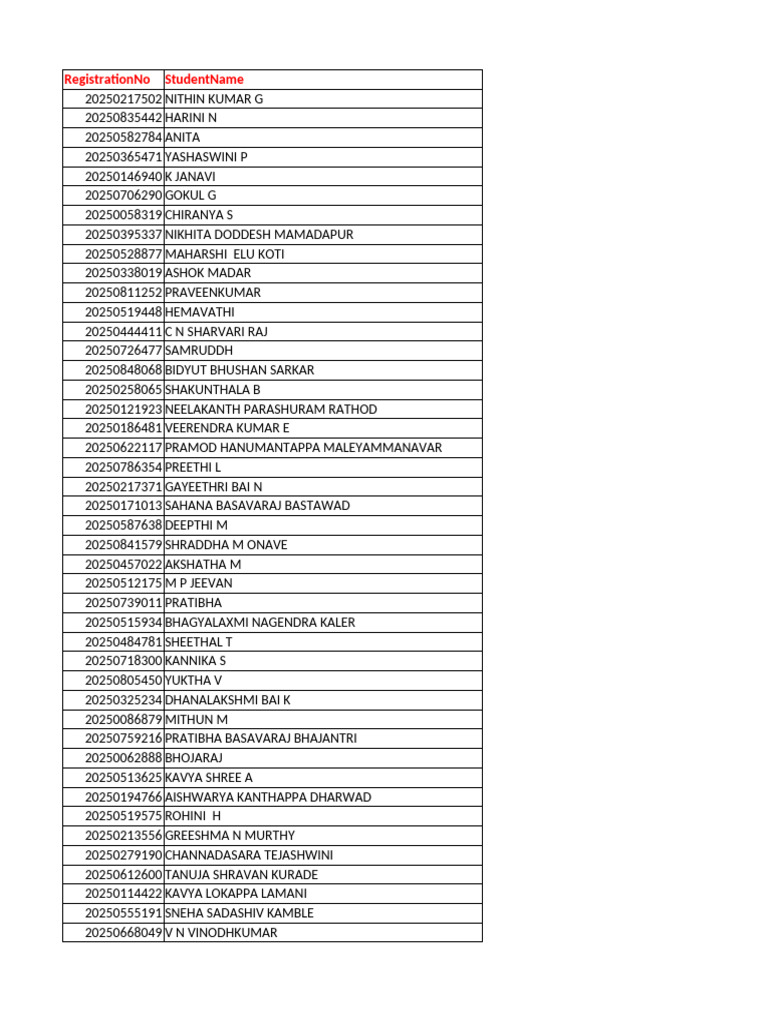 | RegistrationNo | StudentName |
|---|---|
| 20250217502 | NITHIN KUMAR G |
| 20250835442 | HARINI N |
| 20250582784 | ANITA |
| 20250365471 | YASHASWINI P |
| 20250146940 | K JANAVI |
| 20250706290 | GOKUL G |
| 20250058319 | CHIRANYA S |
| 20250395337 | NIKHITA DODDESH MAMADAPUR |
| 20250528877 | MAHARSHI ELU KOTI |
| 20250338019 | ASHOK MADAR |
| 20250811252 | PRAVEENKUMAR |
| 20250519448 | HEMAVATHI |
| 20250444411 | C N SHARVARI RAJ |
| 20250726477 | SAMRUDDH |
| 20250848068 | BIDYUT BHUSHAN SARKAR |
| 20250258065 | SHAKUNTHALA B |
| 20250121923 | NEELAKANTH PARASHURAM RATHOD |
| 20250186481 | VEERENDRA KUMAR E |
| 20250622117 | PRAMOD HANUMANTAPPA MALEYAMMANAVAR |
| 20250786354 | PREETHI L |
| 20250217371 | GAYEETHRI BAI N |
| 20250171013 | SAHANA BASAVARAJ BASTAWAD |
| 20250587638 | DEEPTHI M |
| 20250841579 | SHRADDHA M ONAVE |
| 20250457022 | AKSHATHA M |
| 20250512175 | M P JEEVAN |
| 20250739011 | PRATIBHA |
| 20250515934 | BHAGYALAXMI NAGENDRA KALER |
| 20250484781 | SHEETHAL T |
| 20250718300 | KANNIKA S |
| 20250805450 | YUKTHA V |
| 20250325234 | DHANALAKSHMI BAI K |
| 20250086879 | MITHUN M |
| 20250759216 | PRATIBHA BASAVARAJ BHAJANTRI |
| 20250062888 | BHOJARAJ |
| 20250513625 | KAVYA SHREE A |
| 20250194766 | AISHWARYA KANTHAPPA DHARWAD |
| 20250519575 | ROHINI H |
| 20250213556 | GREESHMA N MURTHY |
| 20250279190 | CHANNADASARA TEJASHWINI |
| 20250612600 | TANUJA SHRAVAN KURADE |
| 20250114422 | KAVYA LOKAPPA LAMANI |
| 20250555191 | SNEHA SADASHIV KAMBLE |
| 20250668049 | V N VINODHKUMAR |